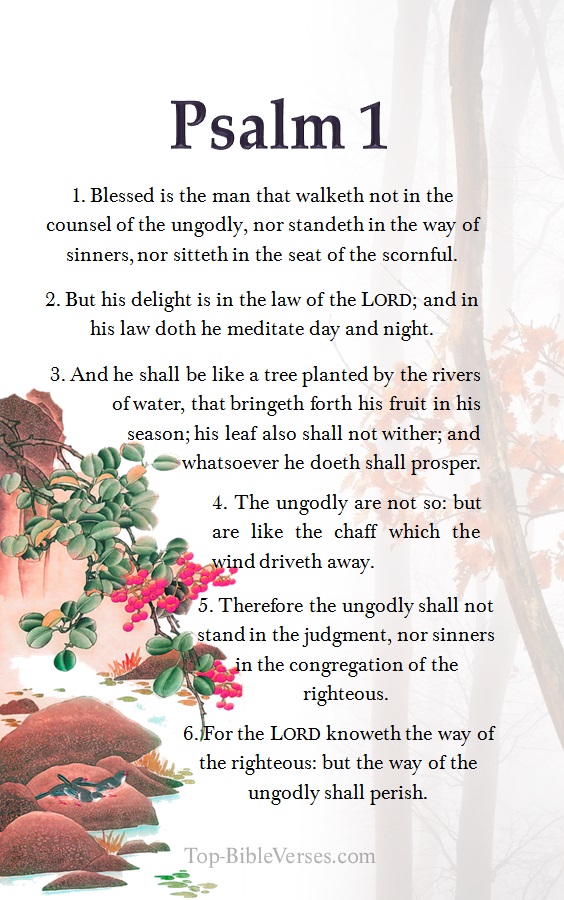 Psalm 1

1. Blessed is the man that walketh not in the counsel of the ungodly, nor standeth in the way of sinners, nor sitteth in the seat of the scornful.

2. But his delight is in the law of the LORD; and in his law doth he meditate day and night.

3. And he shall be like a tree planted by the rivers of water, that bringeth forth his fruit in his season; his leaf also shall not wither; and whatsoever he doeth shall prosper.

4. The ungodly are not so: but are like the chaff which the wind driveth away.

5. Therefore the ungodly shall not stand in the judgment, nor sinners in the congregation of the righteous.

6. For the LORD knoweth the way of the righteous: but the way of the ungodly shall perish.

Top-BibleVerses.com